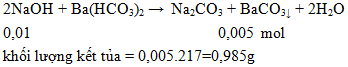 $2NaOH + Ba(HCO_3)_2 \rightarrow Na_2CO_3 + BaCO_{3\downarrow} + 2H_2O$
0,01 0,005 mol
khối lượng kết tủa = 0,005.217=0,985g